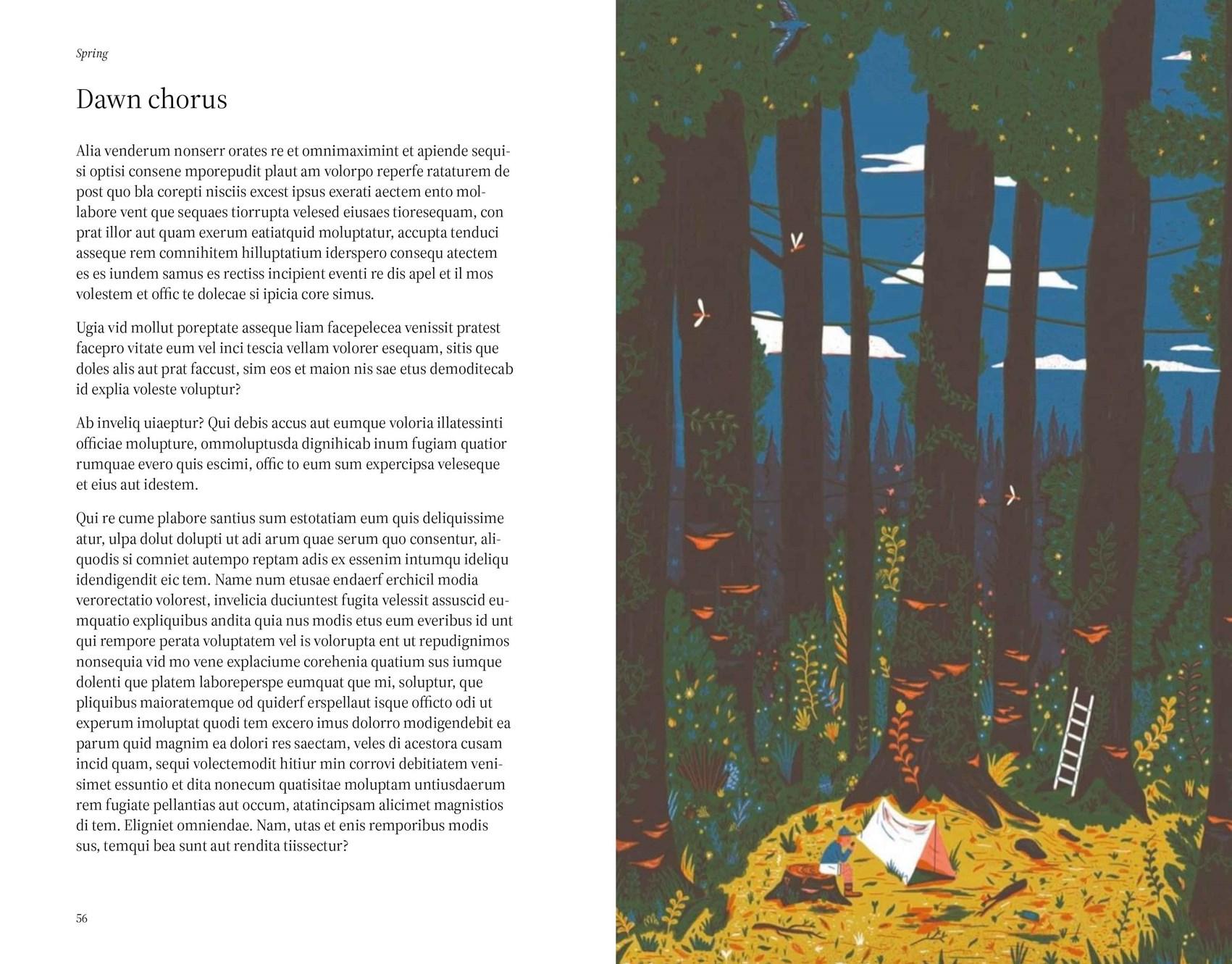 Spring

Dawn chorus

Alia venderum nonserr orates re et omnimaximint et apiende sequisi optisi consene mporepudit plaut am volorpo reperfe rataturem de post quo bla corepti nisciis excest ipsus exerati aectem ento mollabore vent que sequaes tiorrupta velesed eiusaes tioresequam, con prat illor aut quam exerum eatiatquid moluptatur, accupta tenduci asseque rem comnihitem hilluptatium iderspero consequ atectem es es iundem samus es rectiss incipient eventi re dis apel et il mos volestem et offic te dolecae si ipicia core simus.

Ugia vid mollut poreptate asseque liam facepelecea venissit pratest facepro vitate eum vel inci tescia vellam volorer esequam, sitis que doles alis aut prat faccust, sim eos et maion nis sae etus demoditecab id explia voleste voluptur?

Ab inveliq uiaeptur? Qui debis accus aut eumque voloria illatessinti officiae molupture, ommoluptusda dignihicab inum fugiam quatior rumquae evero quis escimi, offic to eum sum expercipsa veleseque et eius aut idestem.

Qui re cume plabore santius sum estotatiam eum quis deliquissime atur, ulpa dolut dolupti ut adi arum quae serum quo consentur, aliquodis si comniet autempo reptam adis ex essenim intumqu ideliqu idendigendit eic tem. Name num etusae endaerf erchicil modia verorectatio volorest, invelicia duciuntest fugita velessit assuscid eumquatio expliquibus andita quia nus modis etus eum everibus id unt qui rempore perata voluptatem vel is volorupta ent ut repudignimos nonsequia vid mo vene explaciume corehenia quatium sus iumque dolenti que platem laboreperspe eumquat que mi, soluptur, que pliquibus maioratemque od quiderf erspellaut isque officto odi ut experum imoluptat quodi tem excero imus dolorro modigendebit ea parum quid magnim ea dolori res saectam, veles di acestora cusam incid quam, sequi volectemodit hitiur min corrovi debitiatem venisimet essuntio et dita nonecum quatisitae moluptam untiusdaerum rem fugiate pellantias aut occum, atatincipsam alicimet magnistios di tem. Eligniet omniendae. Nam, utas et enis remporibus modis sus, temqui bea sunt aut rendita tiissectur?

56